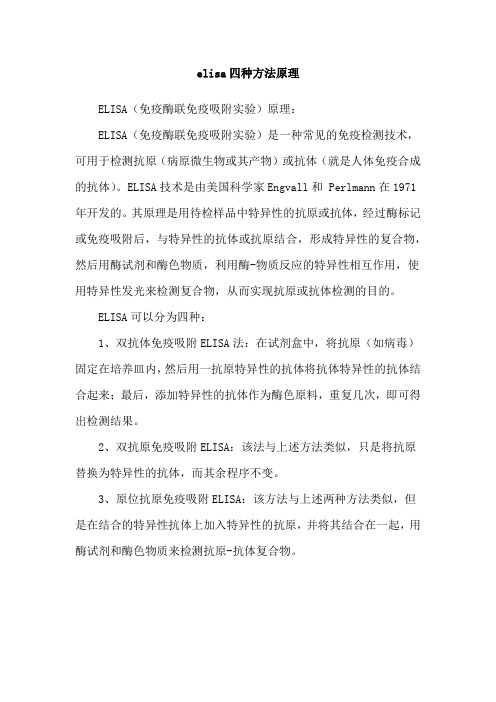 elisa四种方法原理

ELISA（免疫酶联免疫吸附实验）原理：

ELISA（免疫酶联免疫吸附实验）是一种常见的免疫检测技术，可用于检测抗原（病原微生物或其产物）或抗体（就是人体免疫合成的抗体）。ELISA技术是由美国科学家Engvall和 Perlmann在1971年开发的。其原理是用待检样品中特异性的抗原或抗体，经过酶标记或免疫吸附后，与特异性的抗体或抗原结合，形成特异性的复合物，然后用酶试剂和酶色物质，利用酶-物质反应的特异性相互作用，使用特异性发光来检测复合物，从而实现抗原或抗体检测的目的。

ELISA可以分为四种：

1、双抗体免疫吸附ELISA法：在试剂盒中，将抗原（如病毒）固定在培养皿内，然后用一抗原特异性的抗体将抗体特异性的抗体结合起来；最后，添加特异性的抗体作为酶色原料，重复几次，即可得出检测结果。

2、双抗原免疫吸附ELISA：该法与上述方法类似，只是将抗原替换为特异性的抗体，而其余程序不变。

3、原位抗原免疫吸附ELISA：该方法与上述两种方法类似，但是在结合的特异性抗体上加入特异性的抗原，并将其结合在一起，用酶试剂和酶色物质来检测抗原-抗体复合物。